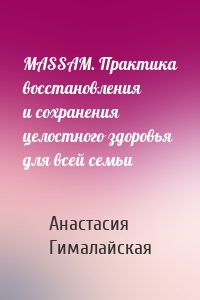 MASSAM. Практика восстановления и сохранения целостного здоровья для всей семьи

Анастасия Гималайская